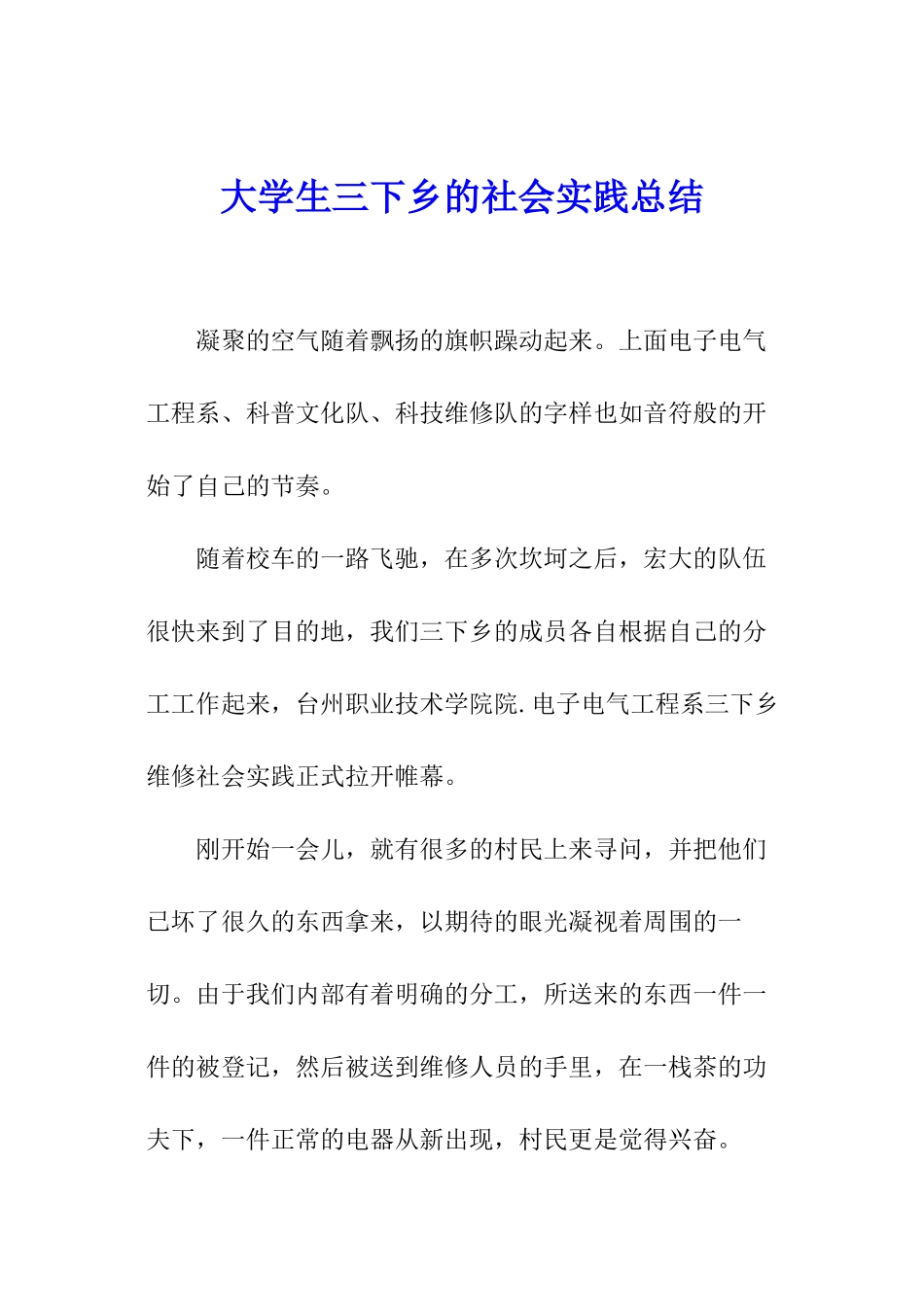 大学生三下乡的社会实践总结

凝聚的空气随着飘扬的旗帜躁动起来。上面电子电气工程系、科普文化队、科技维修队的字样也如音符般的开始了自己的节奏。

随着校车的一路飞驰，在多次坎坷之后，宏大的队伍很快来到了目的地，我们三下乡的成员各自根据自己的分工工作起来，台州职业技术学院院.电子电气工程系三下乡维修社会实践正式拉开帷幕。

刚开始一会儿，就有很多的村民上来寻问，并把他们已坏了很久的东西拿来，以期待的眼光凝视着周围的一切。由于我们内部有着明确的分工，所送来的东西一件一件的被登记，然后被送到维修人员的手里，在一栈茶的功夫下，一件正常的电器从新出现，村民更是觉得兴奋。